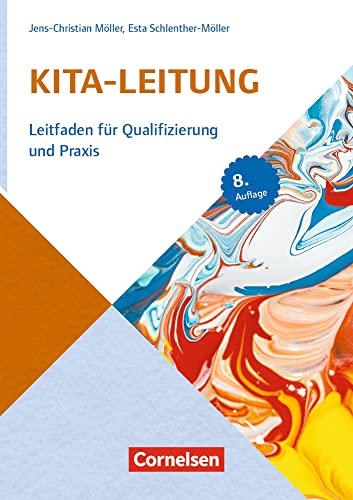 Jens-Christian Möller, Esta Schlenther-Möller

KITA-LEITUNG

Leitfaden für Qualifizierung und Praxis

8. Auflage

Cornelsen